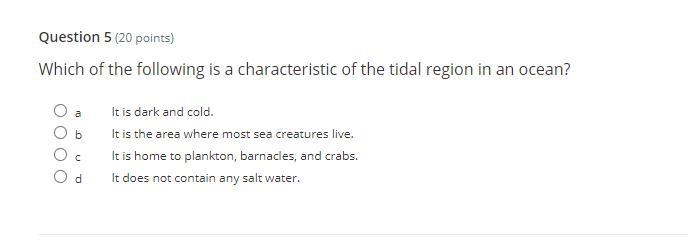 Question 5 (20 points)

Which of the following is a characteristic of the tidal region in an ocean?

a It is dark and cold.

b It is the area where most sea creatures live.

c It is home to plankton, barnacles, and crabs.

d It does not contain any salt water.